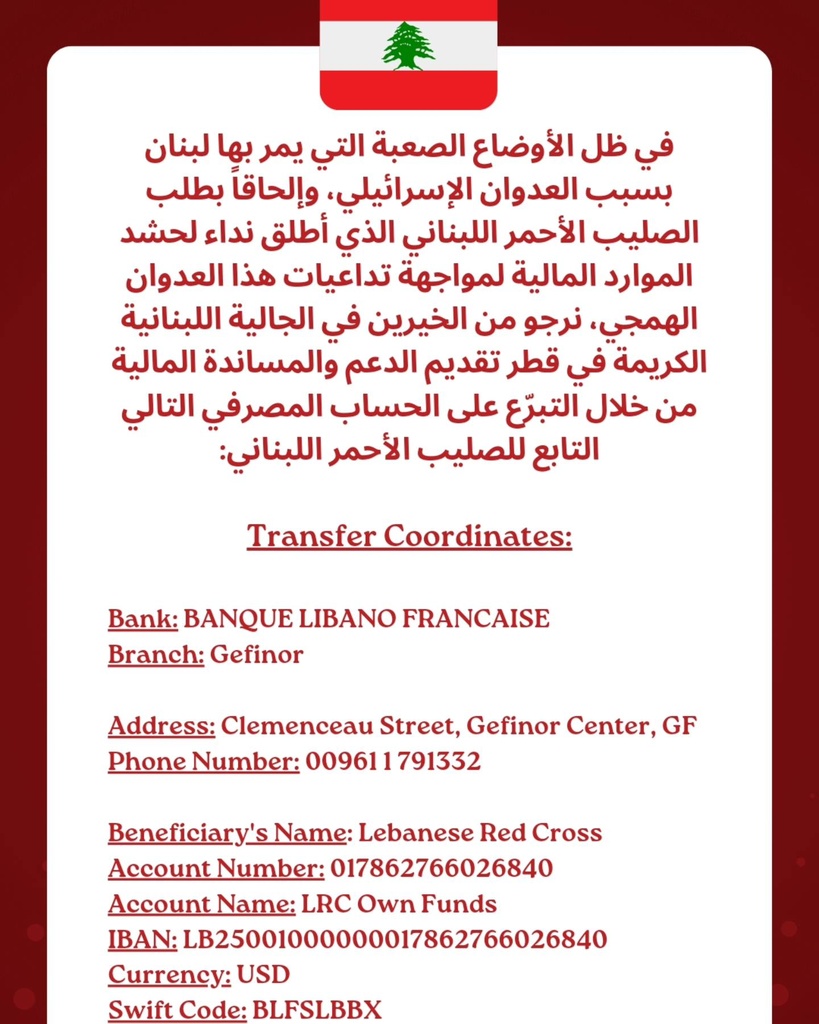 في ظل الأوضاع الصعبة التي يمر بها لبنان بسبب العدوان الإسرائيلي، وإلحاقاً بطلب الصليب الأحمر اللبناني الذي أطلق نداء لحشد الموارد المالية لمواجهة تداعيات هذا العدوان الهمجي، نرجو من الخيرين في الجالية اللبنانية الكريمة في قطر تقديم الدعم والمساندة المالية من خلال التبرّع على الحساب المصرفي التالي التابع للصليب الأحمر اللبناني:

Transfer Coordinates:

Bank: BANQUE LIBANO FRANCAISE
Branch: Gefinor

Address: Clemenceau Street, Gefinor Center, GF
Phone Number: 00961 1 791332

Beneficiary's Name: Lebanese Red Cross
Account Number: 017862766026840
Account Name: LRC Own Funds
IBAN: LB25001000000017862766026840
Currency: USD
Swift Code: BLFSLBBX